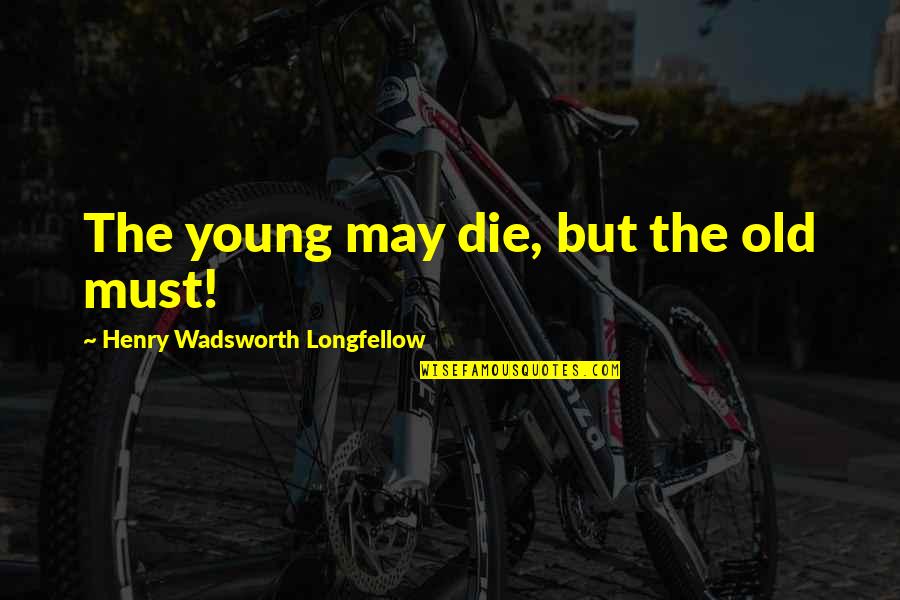 The young may die, but the old must!

~ Henry Wadsworth Longfellow

WISEFAMOUSQUOTES.COM